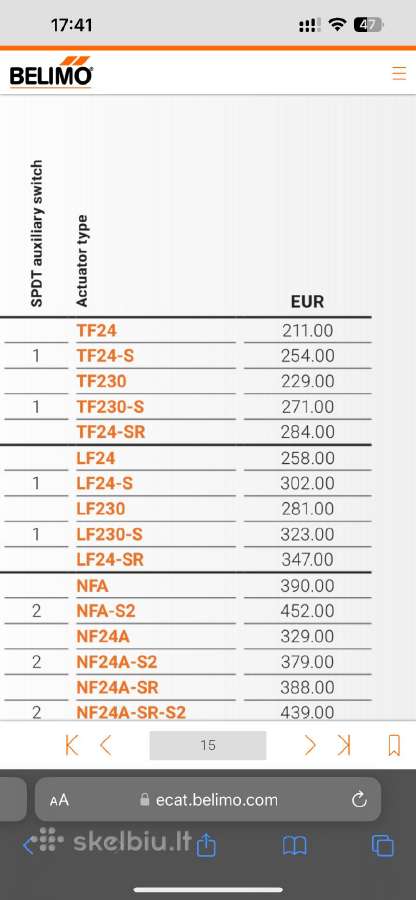 17:41 47

BELIMO

| SPDT auxiliary switch | Actuator type | EUR |
|---|---|---|
| | TF24 | 211.00 |
| 1 | TF24-S | 254.00 |
| | TF230 | 229.00 |
| 1 | TF230-S | 271.00 |
| | TF24-SR | 284.00 |
| | LF24 | 258.00 |
| 1 | LF24-S | 302.00 |
| | LF230 | 281.00 |
| 1 | LF230-S | 323.00 |
| | LF24-SR | 347.00 |
| | NFA | 390.00 |
| 2 | NFA-S2 | 452.00 |
| | NF24A | 329.00 |
| 2 | NF24A-S2 | 379.00 |
| | NF24A-SR | 388.00 |
| 2 | NF24A-SR-S2 | 439.00 |

15

AA ecat.belimo.com

skelbiu.lt